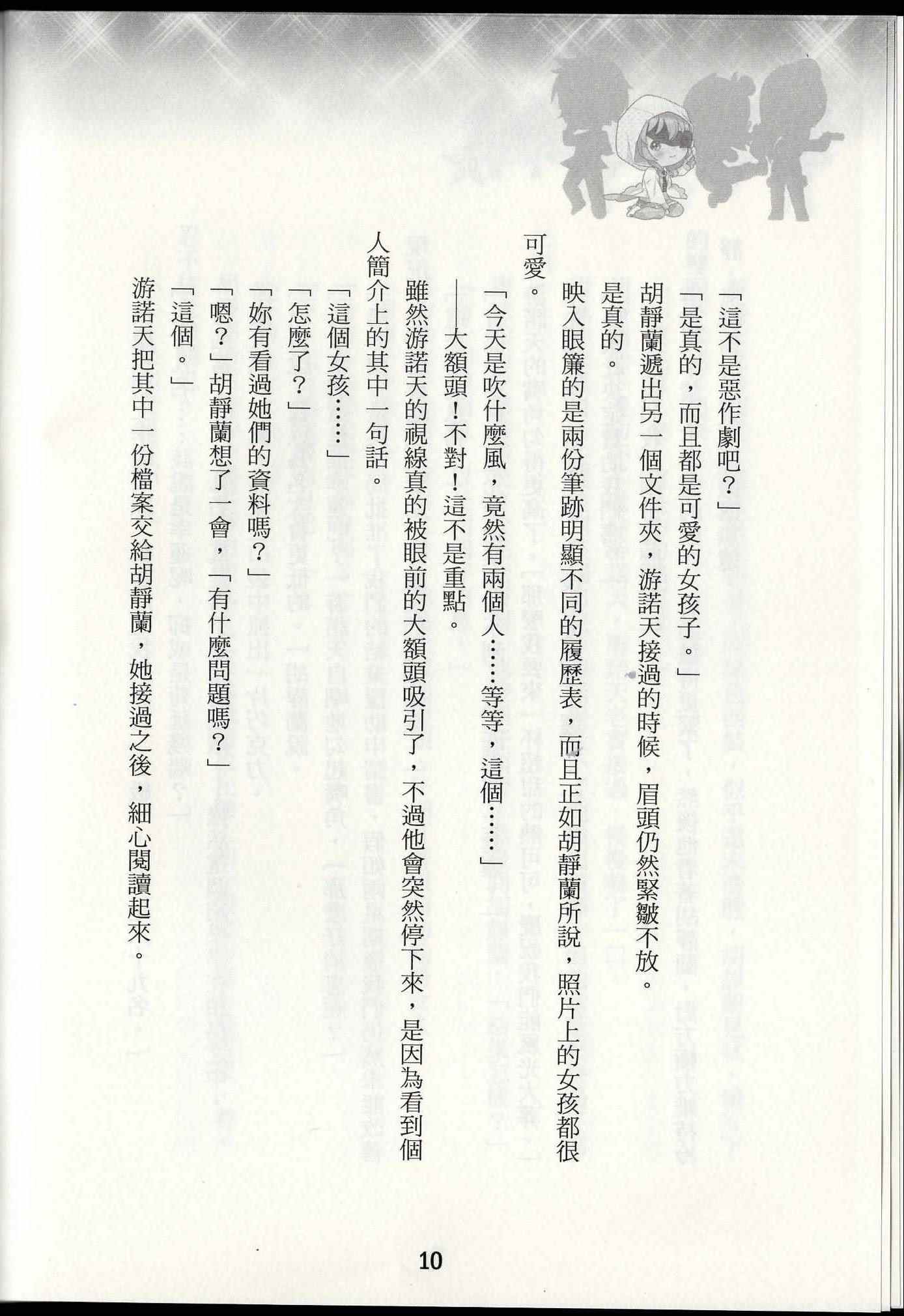 「這不是惡作劇吧？」

「是真的，而且都是可愛的女孩子。」

胡靜蘭遞出另一個文件夾，游諾天接過的時候，眉頭仍然緊皺不放。

是真的。

映入眼簾的是兩份筆跡明顯不同的履歷表，而且正如胡靜蘭所說，照片上的女孩都很可愛。

「今天是吹什麼風，竟然有兩個人……等等，這個……」

——大額頭！不對！這不是重點。

雖然游諾天的視線真的被眼前的大額頭吸引了，不過他會突然停下來，是因為看到個人簡介上的其中一句話。

「這個女孩……」

「怎麼了？」

「妳有看過她們的資料嗎？」

「嗯？」胡靜蘭想了一會，「有什麼問題嗎？」

「這個。」

游諾天把其中一份檔案交給胡靜蘭，她接過之後，細心閱讀起來。

10